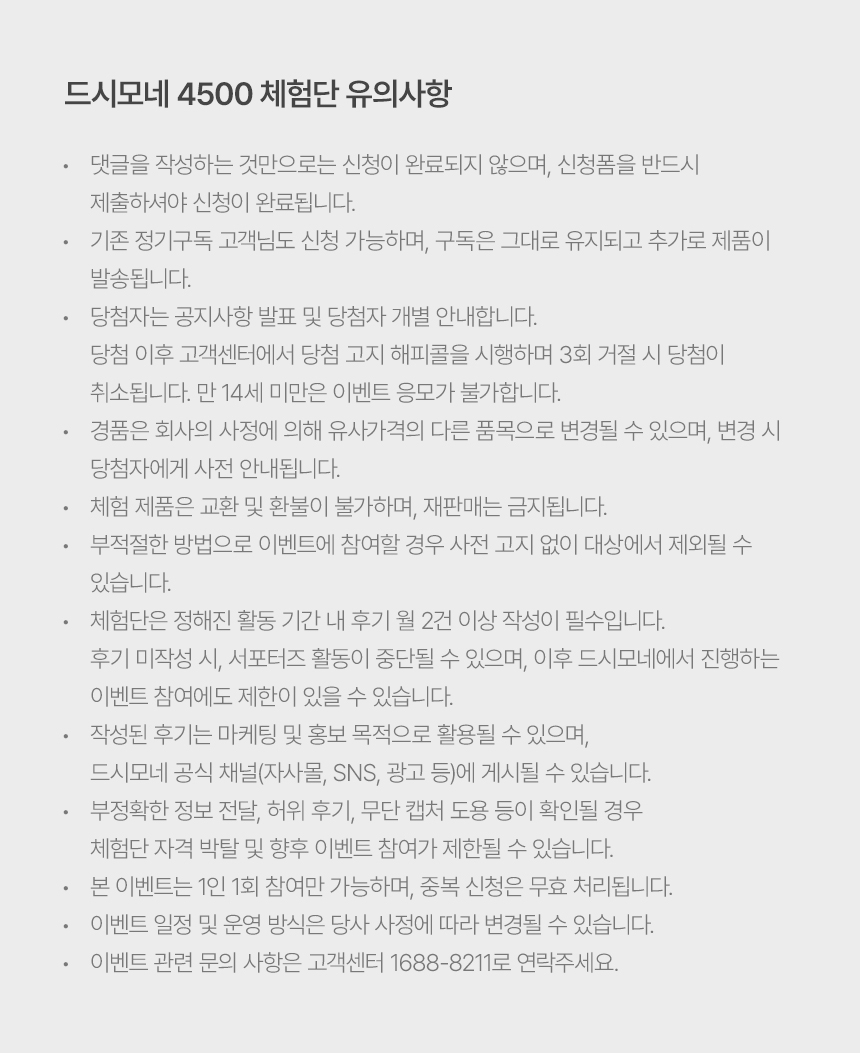 드시모네 4500 체험단 유의사항

• 댓글을 작성하는 것만으로는 신청이 완료되지 않으며, 신청폼을 반드시 제출하셔야 신청이 완료됩니다.

• 기존 정기구독 고객님도 신청 가능하며, 구독은 그대로 유지되고 추가로 제품이 발송됩니다.

• 당첨자는 공지사항 발표 및 당첨자 개별 안내합니다.
당첨 이후 고객센터에서 당첨 고지 해피콜을 시행하며 3회 거절 시 당첨이 취소됩니다. 만 14세 미만은 이벤트 응모가 불가합니다.

• 경품은 회사의 사정에 의해 유사가격의 다른 품목으로 변경될 수 있으며, 변경 시 당첨자에게 사전 안내됩니다.

• 체험 제품은 교환 및 환불이 불가하며, 재판매는 금지됩니다.

• 부적절한 방법으로 이벤트에 참여할 경우 사전 고지 없이 대상에서 제외될 수 있습니다.

• 체험단은 정해진 활동 기간 내 후기 월 2건 이상 작성이 필수입니다.
후기 미작성 시, 서포터즈 활동이 중단될 수 있으며, 이후 드시모네에서 진행하는 이벤트 참여에도 제한이 있을 수 있습니다.

• 작성된 후기는 마케팅 및 홍보 목적으로 활용될 수 있으며, 드시모네 공식 채널(자사몰, SNS, 광고 등)에 게시될 수 있습니다.

• 부정확한 정보 전달, 허위 후기, 무단 캡처 도용 등이 확인될 경우 체험단 자격 박탈 및 향후 이벤트 참여가 제한될 수 있습니다.

• 본 이벤트는 1인 1회 참여만 가능하며, 중복 신청은 무효 처리됩니다.

• 이벤트 일정 및 운영 방식은 당사 사정에 따라 변경될 수 있습니다.

• 이벤트 관련 문의 사항은 고객센터 1688-8211로 연락주세요.